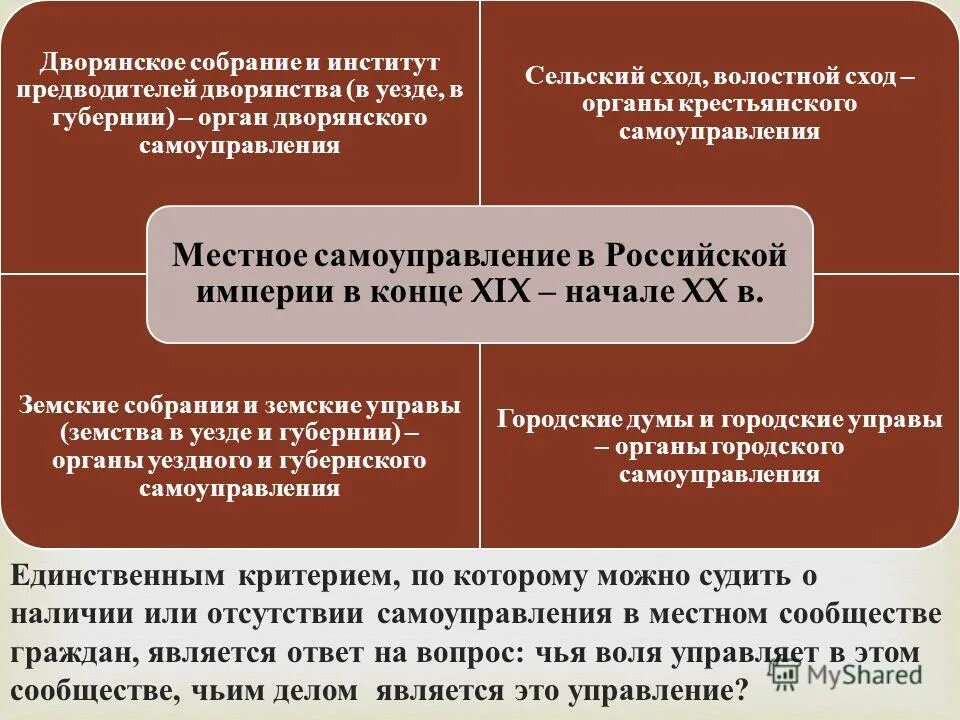 Дворянское собрание и институт предводителей дворянства (в уезде, в губернии) – орган дворянского самоуправления

Сельский сход, волостной сход – органы крестьянского самоуправления

Местное самоуправление в Российской империи в конце XIX – начале XX в.

Земские собрания и земские управы (земства в уезде и губернии) – органы уездного и губернского самоуправления

Городские думы и городские управы – органы городского самоуправления

Единственным критерием, по которому можно судить о наличии или отсутствии самоуправления в местном сообществе граждан, является ответ на вопрос: чья воля управляет в этом сообществе, чьим делом является это управление?

MyShared